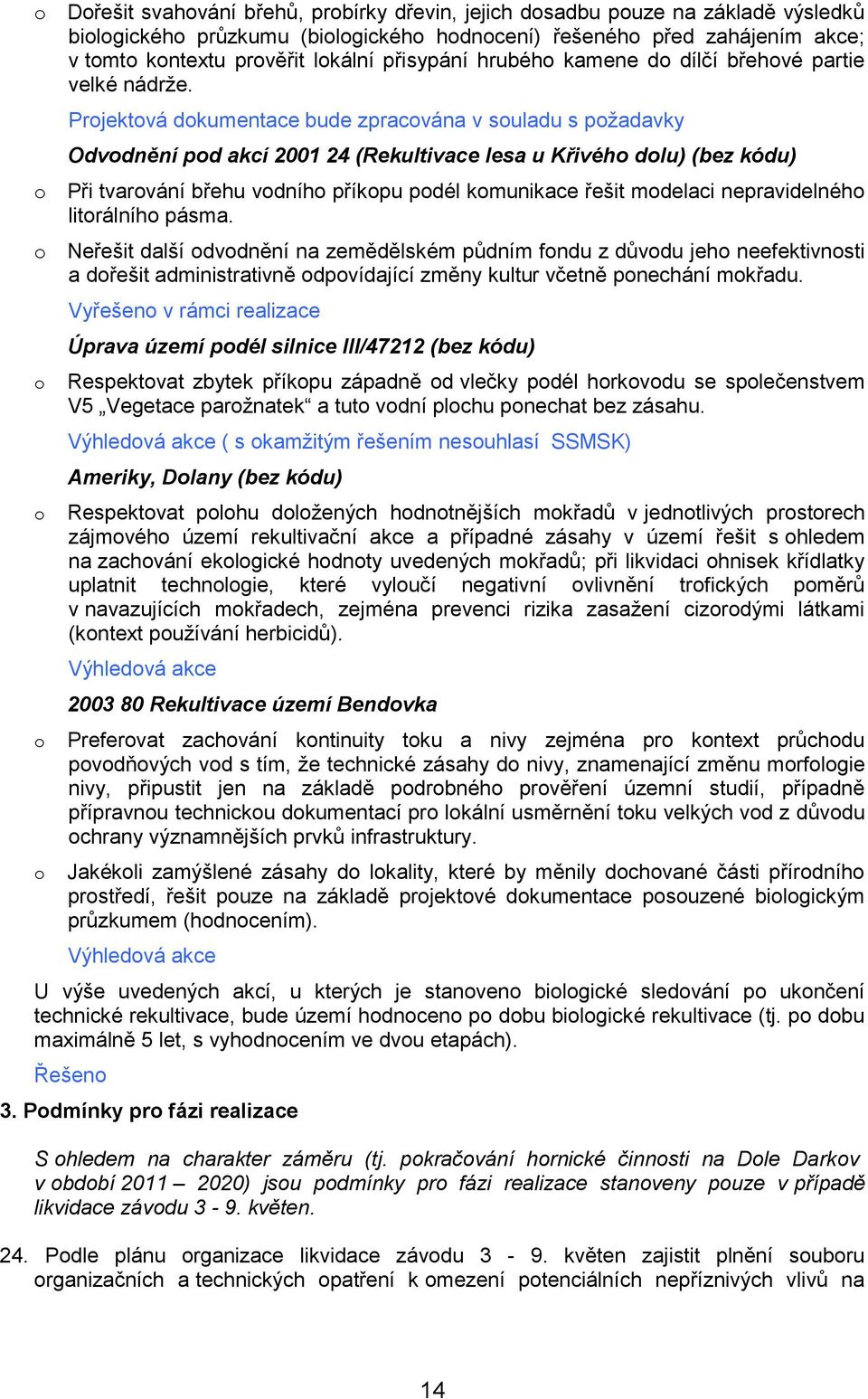 o Dořešit svahování břehů, probírky dřevin, jejich dosadbu pouze na základě výsledků biologického průzkumu (biologického hodnocení) řešeného před zahájením akce; v tomto kontextu prověřit lokální přisypání hrubého kamene do dílčí břehové partie velké nádrže.

Projektová dokumentace bude zpracována v souladu s požadavky

Odvodnění pod akcí 2001 24 (Rekultivace lesa u Křivého dolu) (bez kódu)

o Při tvarování břehu vodního příkopu podél komunikace řešit modelaci nepravidelného litorálního pásma.

o Neřešit další odvodnění na zemědělském půdním fondu z důvodu jeho neefektivnosti a dořešit administrativně odpovídající změny kultur včetně ponechání mokřadu.

Vyřešeno v rámci realizace

Úprava území podél silnice III/47212 (bez kódu)

o Respektovat zbytek příkopu západně od vlečky podél horkovodu se společenstvem V5 „Vegetace parožnatek“ a tuto vodní plochu ponechat bez zásahu.

Výhledová akce ( s okamžitým řešením nesouhlasí SSMSK)

Ameriky, Dolany (bez kódu)

o Respektovat polohu doložených hodnotnějších mokřadů v jednotlivých prostorech zájmového území rekultivační akce a případné zásahy v území řešit s ohledem na zachování ekologické hodnoty uvedených mokřadů; při likvidaci ohnisek křídlatky uplatnit technologie, které vyloučí negativní ovlivnění trofických poměrů v navazujících mokřadech, zejména prevenci rizika zasažení cizorodými látkami (kontext používání herbicidů).

Výhledová akce

2003 80 Rekultivace území Bendovka

o Preferovat zachování kontinuity toku a nivy zejména pro kontext průchodu povodňových vod s tím, že technické zásahy do nivy, znamenající změnu morfologie nivy, připustit jen na základě podrobného prověření územní studií, případně přípravnou technickou dokumentací pro lokální usměrnění toku velkých vod z důvodu ochrany významnějších prvků infrastruktury.

o Jakékoli zamýšlené zásahy do lokality, které by měnily dochované části přírodního prostředí, řešit pouze na základě projektové dokumentace posouzené biologickým průzkumem (hodnocením).

Výhledová akce

U výše uvedených akcí, u kterých je stanoveno biologické sledování po ukončení technické rekultivace, bude území hodnoceno po dobu biologické rekultivace (tj. po dobu maximálně 5 let, s vyhodnocením ve dvou etapách).

Řešeno

3. Podmínky pro fázi realizace

S ohledem na charakter záměru (tj. pokračování hornické činnosti na Dole Darkov v období 2011 – 2020) jsou podmínky pro fázi realizace stanoveny pouze v případě likvidace závodu 3 - 9. květen.

24. Podle plánu organizace likvidace závodu 3 - 9. květen zajistit plnění souboru organizačních a technických opatření k omezení potenciálních nepříznivých vlivů na

14